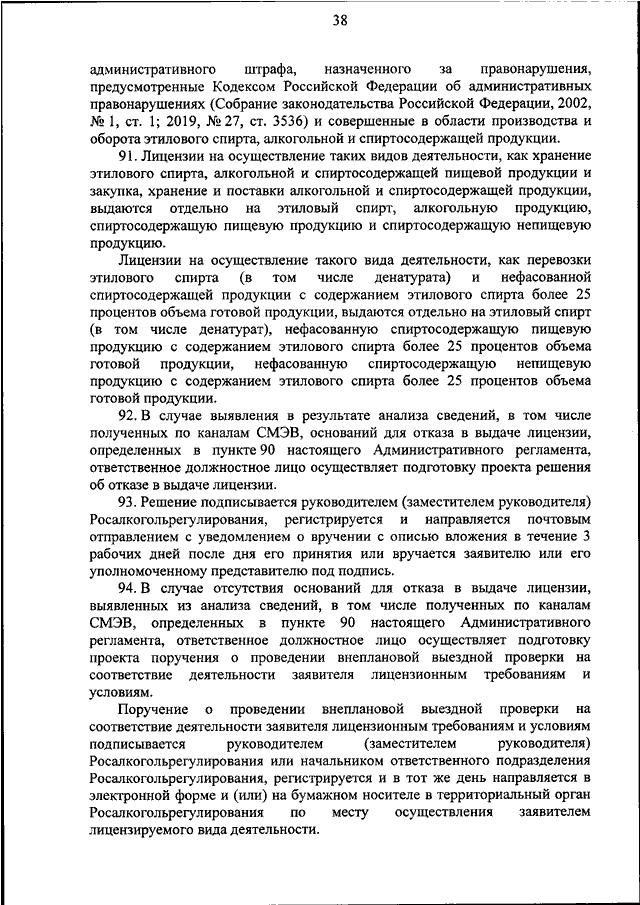 38

административного штрафа, назначенного за правонарушения, предусмотренные Кодексом Российской Федерации об административных правонарушениях (Собрание законодательства Российской Федерации, 2002, № 1, ст. 1; 2019, № 27, ст. 3536) и совершенные в области производства и оборота этилового спирта, алкогольной и спиртосодержащей продукции.

91. Лицензии на осуществление таких видов деятельности, как хранение этилового спирта, алкогольной и спиртосодержащей пищевой продукции и закупка, хранение и поставки алкогольной и спиртосодержащей продукции, выдаются отдельно на этиловый спирт, алкогольную продукцию, спиртосодержащую пищевую продукцию и спиртосодержащую непищевую продукцию.

Лицензии на осуществление такого вида деятельности, как перевозки этилового спирта (в том числе денатурата) и нефасованной спиртосодержащей продукции с содержанием этилового спирта более 25 процентов объема готовой продукции, выдаются отдельно на этиловый спирт (в том числе денатурат), нефасованную спиртосодержащую пищевую продукцию с содержанием этилового спирта более 25 процентов объема готовой продукции, нефасованную спиртосодержащую непищевую продукцию с содержанием этилового спирта более 25 процентов объема готовой продукции.

92. В случае выявления в результате анализа сведений, в том числе полученных по каналам СМЭВ, оснований для отказа в выдаче лицензии, определенных в пункте 90 настоящего Административного регламента, ответственное должностное лицо осуществляет подготовку проекта решения об отказе в выдаче лицензии.

93. Решение подписывается руководителем (заместителем руководителя) Росалкогольрегулирования, регистрируется и направляется почтовым отправлением с уведомлением о вручении с описью вложения в течение 3 рабочих дней после дня его принятия или вручается заявителю или его уполномоченному представителю под подпись.

94. В случае отсутствия оснований для отказа в выдаче лицензии, выявленных из анализа сведений, в том числе полученных по каналам СМЭВ, определенных в пункте 90 настоящего Административного регламента, ответственное должностное лицо осуществляет подготовку проекта поручения о проведении внеплановой выездной проверки на соответствие деятельности заявителя лицензионным требованиям и условиям.

Поручение о проведении внеплановой выездной проверки на соответствие деятельности заявителя лицензионным требованиям и условиям подписывается руководителем (заместителем руководителя) Росалкогольрегулирования или начальником ответственного подразделения Росалкогольрегулирования, регистрируется и в тот же день направляется в электронной форме и (или) на бумажном носителе в территориальный орган Росалкогольрегулирования по месту осуществления заявителем лицензируемого вида деятельности.